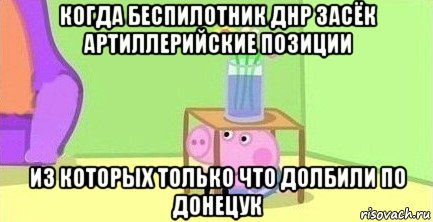 КОГДА БЕСПИЛОТНИК ДНР ЗАСЁК АРТИЛЛЕРИЙСКИЕ ПОЗИЦИИ

ИЗ КОТОРЫХ ТОЛЬКО ЧТО ДОЛБИЛИ ПО ДОНЕЦУК

risovach.ru